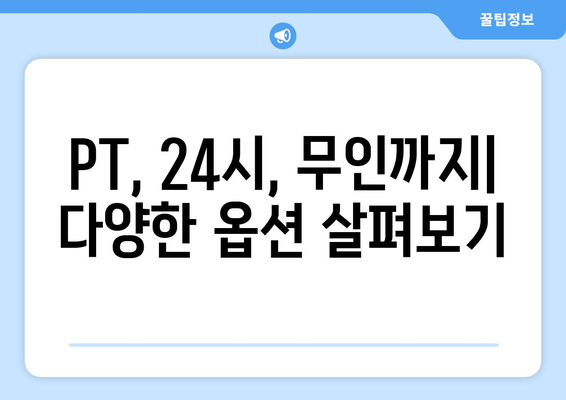 꿀팁정보

PT, 24시, 무인까지| 다양한 옵션 살펴보기